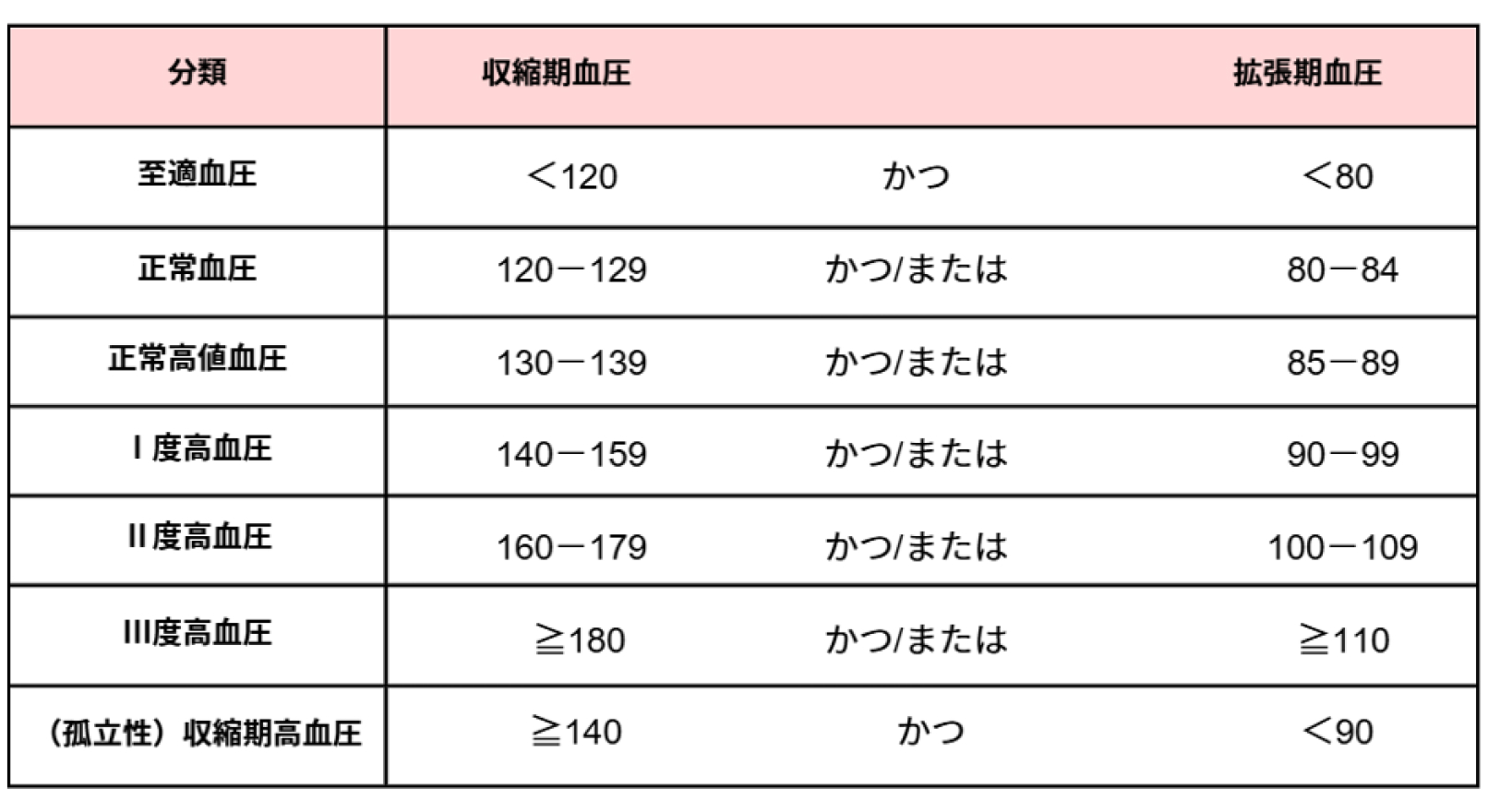 | 分類 | 収縮期血圧 | | 拡張期血圧 |
|---|---|---|---|
| 至適血圧 | ＜120 | かつ | ＜80 |
| 正常血圧 | 120－129 | かつ/または | 80－84 |
| 正常高値血圧 | 130－139 | かつ/または | 85－89 |
| I度高血圧 | 140－159 | かつ/または | 90－99 |
| II度高血圧 | 160－179 | かつ/または | 100－109 |
| III度高血圧 | ≧180 | かつ/または | ≧110 |
| （孤立性）収縮期高血圧 | ≧140 | かつ | ＜90 |